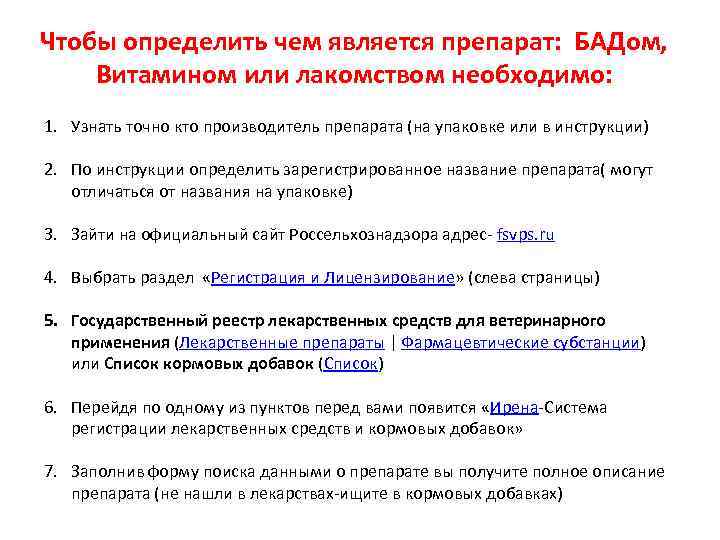 Чтобы определить чем является препарат: БАДом, Витамином или лакомством необходимо:

1. Узнать точно кто производитель препарата (на упаковке или в инструкции)

2. По инструкции определить зарегистрированное название препарата( могут отличаться от названия на упаковке)

3. Зайти на официальный сайт Россельхознадзора адрес- fsvps.ru

4. Выбрать раздел «Регистрация и Лицензирование» (слева страницы)

5. Государственный реестр лекарственных средств для ветеринарного применения (Лекарственные препараты | Фармацевтические субстанции) или Список кормовых добавок (Список)

6. Перейдя по одному из пунктов перед вами появится «Ирена-Система регистрации лекарственных средств и кормовых добавок»

7. Заполнив форму поиска данными о препарате вы получите полное описание препарата (не нашли в лекарствах-ищите в кормовых добавках)